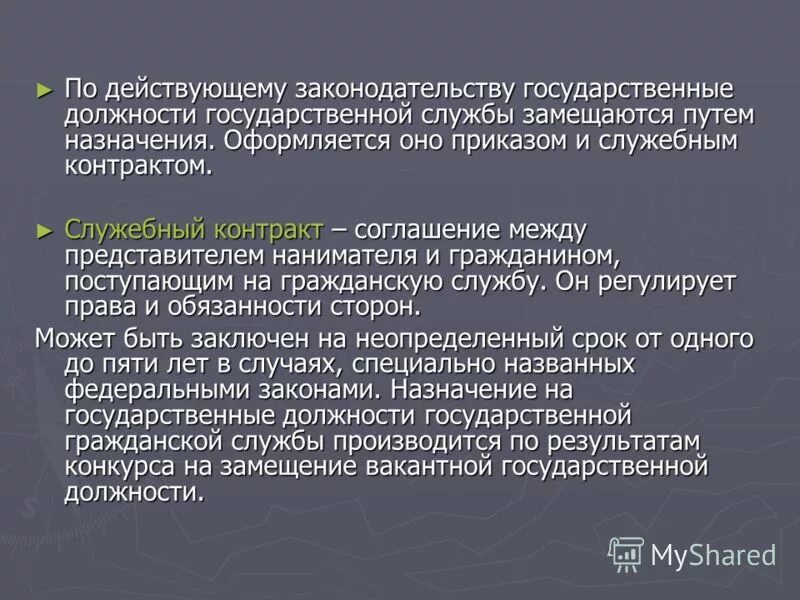 ► По действующему законодательству государственные должности государственной службы замещаются путем назначения. Оформляется оно приказом и служебным контрактом.

► Служебный контракт – соглашение между представителем нанимателя и гражданином, поступающим на гражданскую службу. Он регулирует права и обязанности сторон.

Может быть заключен на неопределенный срок от одного до пяти лет в случаях, специально названных федеральными законами. Назначение на государственные должности государственной гражданской службы производится по результатам конкурса на замещение вакантной государственной должности.

MyShared